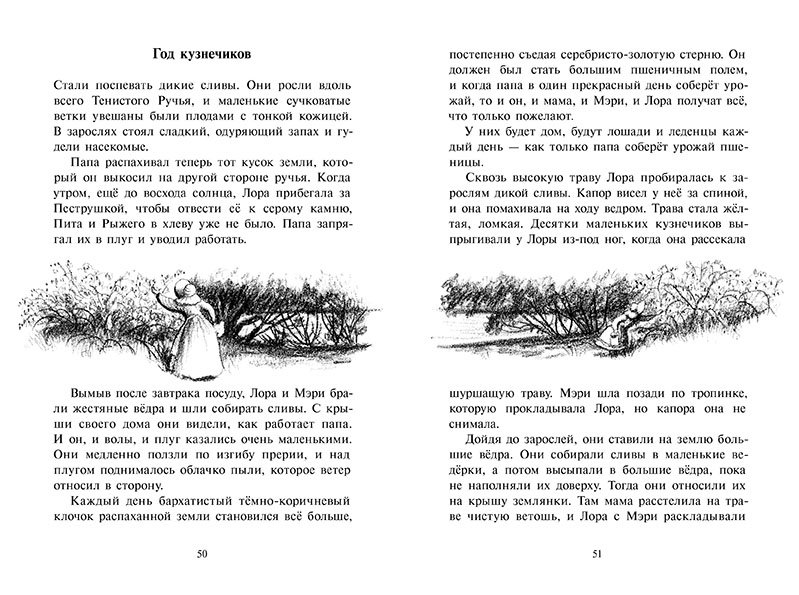 Год кузнечиков

Стали поспевать дикие сливы. Они росли вдоль всего Тенистого Ручья, и маленькие сучковатые ветки увешаны были плодами с тонкой кожицей. В зарослях стоял сладкий, одуряющий запах и гудели насекомые.

Папа распахивал теперь тот кусок земли, который он выкосил на другой стороне ручья. Когда утром, ещё до восхода солнца, Лора прибегала за Пеструшкой, чтобы отвести её к серому камню, Пита и Рыжего в хлеву уже не было. Папа запрягал их в плуг и уводил работать.

Вымыв после завтрака посуду, Лора и Мэри брали жестяные вёдра и шли собирать сливы. С крыши своего дома они видели, как работает папа. И он, и волы, и плуг казались очень маленькими. Они медленно ползли по изгибу прерии, и над плугом поднималось облачко пыли, которое ветер относил в сторону.

Каждый день бархатистый тёмно-коричневый клочок распаханной земли становился всё больше,

50

постепенно съедая серебристо-золотую стерню. Он должен был стать большим пшеничным полем, и когда папа в один прекрасный день соберёт урожай, то и он, и мама, и Мэри, и Лора получат всё, что только пожелают.

У них будет дом, будут лошади и леденцы каждый день — как только папа соберёт урожай пшеницы.

Сквозь высокую траву Лора пробиралась к зарослям дикой сливы. Капор висел у неё за спиной, и она помахивала на ходу ведром. Трава стала жёлтая, ломкая. Десятки маленьких кузнечиков выпрыгивали у Лоры из-под ног, когда она рассекала шуршащую траву. Мэри шла позади по тропинке, которую прокладывала Лора, но капора она не снимала.

Дойдя до зарослей, они ставили на землю большие вёдра. Они собирали сливы в маленькие ведёрки, а потом высыпали в большие вёдра, пока не наполняли их доверху. Тогда они относили их на крышу землянки. Там мама расстелила на траве чистую ветошь, и Лора с Мэри раскладывали

51